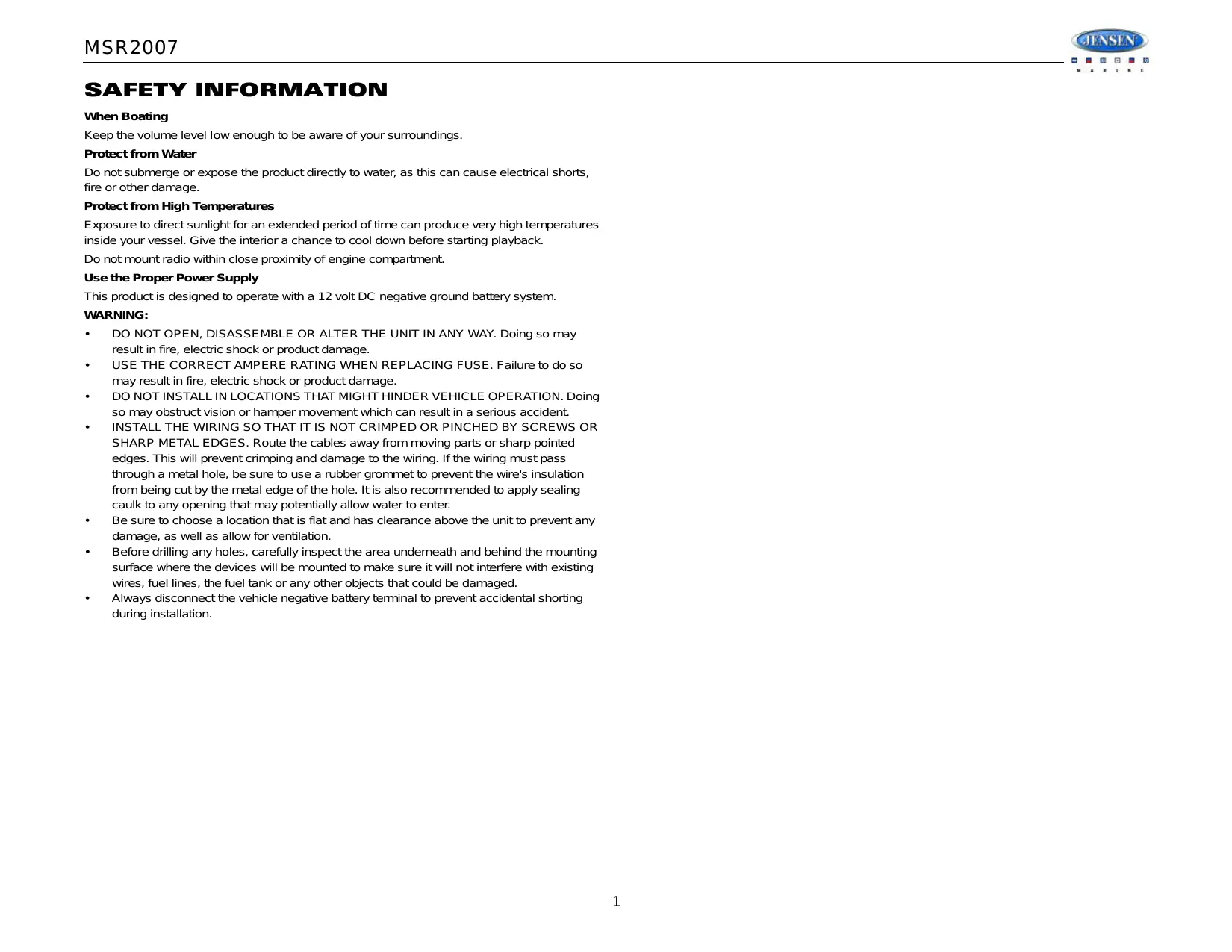 MSR2007

JENSEN
MARINE

SAFETY INFORMATION

When Boating

Keep the volume level low enough to be aware of your surroundings.

Protect from Water

Do not submerge or expose the product directly to water, as this can cause electrical shorts, fire or other damage.

Protect from High Temperatures

Exposure to direct sunlight for an extended period of time can produce very high temperatures inside your vessel. Give the interior a chance to cool down before starting playback.

Do not mount radio within close proximity of engine compartment.

Use the Proper Power Supply

This product is designed to operate with a 12 volt DC negative ground battery system.

WARNING:

• DO NOT OPEN, DISASSEMBLE OR ALTER THE UNIT IN ANY WAY. Doing so may result in fire, electric shock or product damage.
• USE THE CORRECT AMPERE RATING WHEN REPLACING FUSE. Failure to do so may result in fire, electric shock or product damage.
• DO NOT INSTALL IN LOCATIONS THAT MIGHT HINDER VEHICLE OPERATION. Doing so may obstruct vision or hamper movement which can result in a serious accident.
• INSTALL THE WIRING SO THAT IT IS NOT CRIMPED OR PINCHED BY SCREWS OR SHARP METAL EDGES. Route the cables away from moving parts or sharp pointed edges. This will prevent crimping and damage to the wiring. If the wiring must pass through a metal hole, be sure to use a rubber grommet to prevent the wire's insulation from being cut by the metal edge of the hole. It is also recommended to apply sealing caulk to any opening that may potentially allow water to enter.
• Be sure to choose a location that is flat and has clearance above the unit to prevent any damage, as well as allow for ventilation.
• Before drilling any holes, carefully inspect the area underneath and behind the mounting surface where the devices will be mounted to make sure it will not interfere with existing wires, fuel lines, the fuel tank or any other objects that could be damaged.
• Always disconnect the vehicle negative battery terminal to prevent accidental shorting during installation.

1